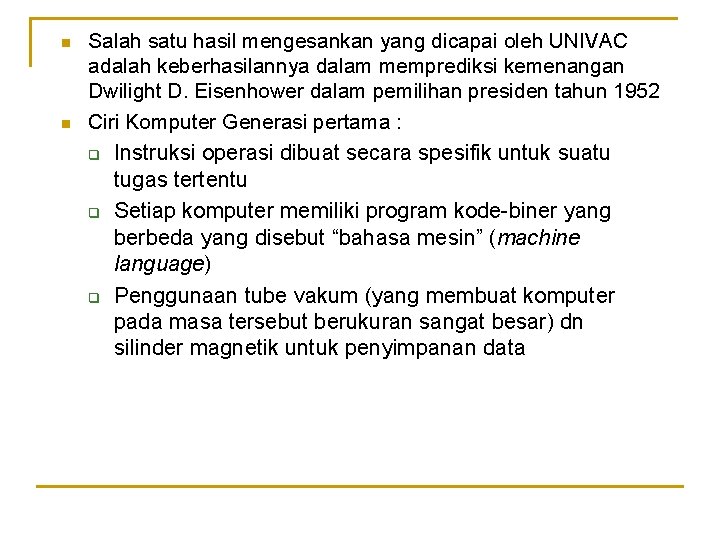 Salah satu hasil mengesankan yang dicapai oleh UNIVAC adalah keberhasilannya dalam memprediksi kemenangan Dwilight D. Eisenhower dalam pemilihan presiden tahun 1952

Ciri Komputer Generasi pertama :

Instruksi operasi dibuat secara spesifik untuk suatu tugas tertentu

Setiap komputer memiliki program kode-biner yang berbeda yang disebut “bahasa mesin” (machine language)

Penggunaan tube vakum (yang membuat komputer pada masa tersebut berukuran sangat besar) dn silinder magnetik untuk penyimpanan data